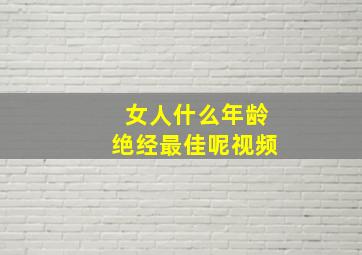 女人什么年龄
绝经最佳呢视频